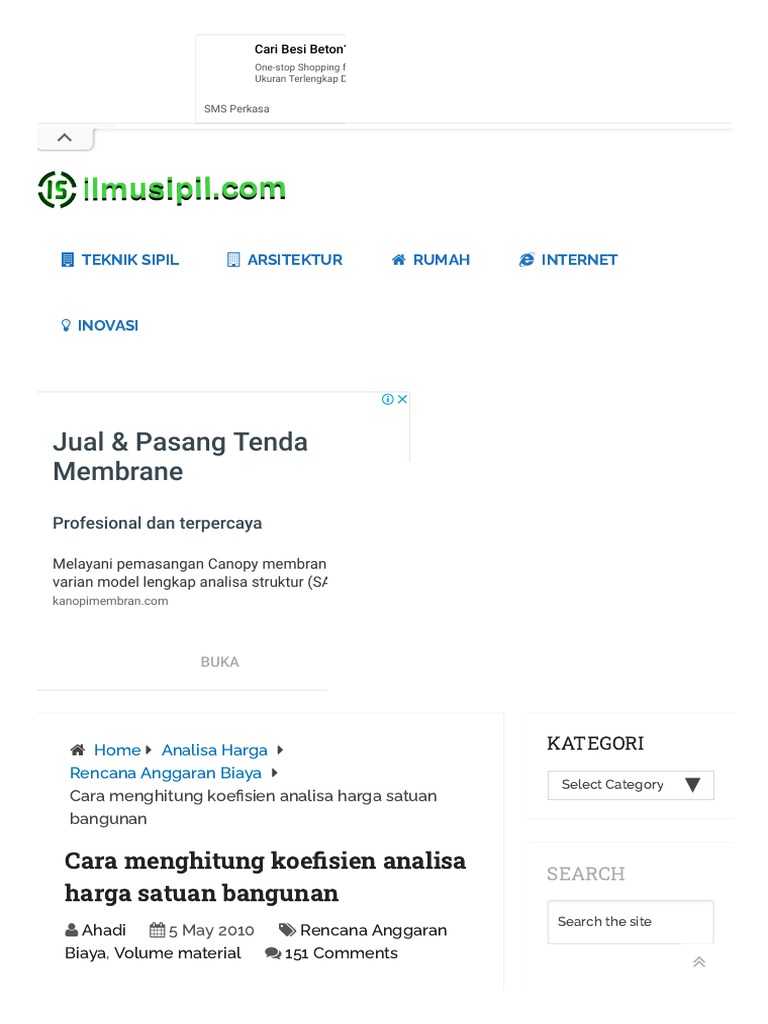 Cari Besi Beton

One-stop Shopping f
Ukuran Terlengkap D

SMS Perkasa

ilmusipil.com

TEKNIK SIPIL ARSITEKTUR RUMAH INTERNET

INOVASI

Jual & Pasang Tenda Membrane

Profesional dan terpercaya

Melayani pemasangan Canopy membran
varian model lengkap analisa struktur (SA
kanopimembran.com

BUKA

Home Analisa Harga
Rencana Anggaran Biaya
Cara menghitung koefisien analisa harga satuan bangunan

Cara menghitung koefisien analisa harga satuan bangunan

Ahadi 5 May 2010 Rencana Anggaran Biaya, Volume material 151 Comments

KATEGORI

Select Category

SEARCH

Search the site